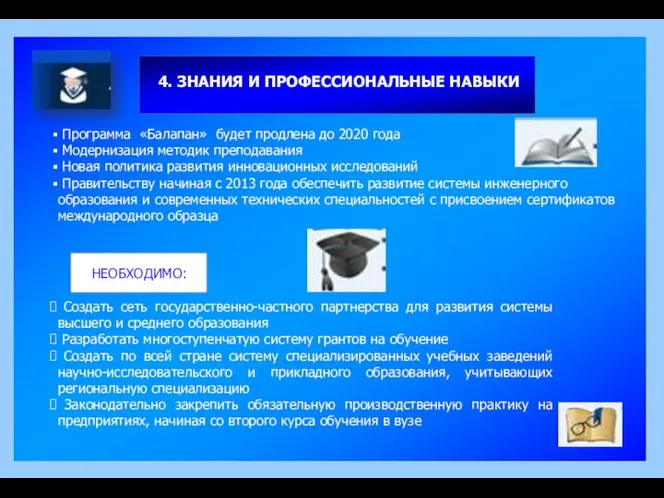 4. ЗНАНИЯ И ПРОФЕССИОНАЛЬНЫЕ НАВЫКИ

▪ Программа «Балапан» будет продлена до 2020 года
▪ Модернизация методик преподавания
▪ Новая политика развития инновационных исследований
▪ Правительству начиная с 2013 года обеспечить развитие системы инженерного образования и современных технических специальностей с присвоением сертификатов международного образца

НЕОБХОДИМО:

 Создать сеть государственно-частного партнерства для развития системы высшего и среднего образования
 Разработать многоступенчатую систему грантов на обучение
 Создать по всей стране систему специализированных учебных заведений научно-исследовательского и прикладного образования, учитывающих региональную специализацию
 Законодательно закрепить обязательную производственную практику на предприятиях, начиная со второго курса обучения в вузе